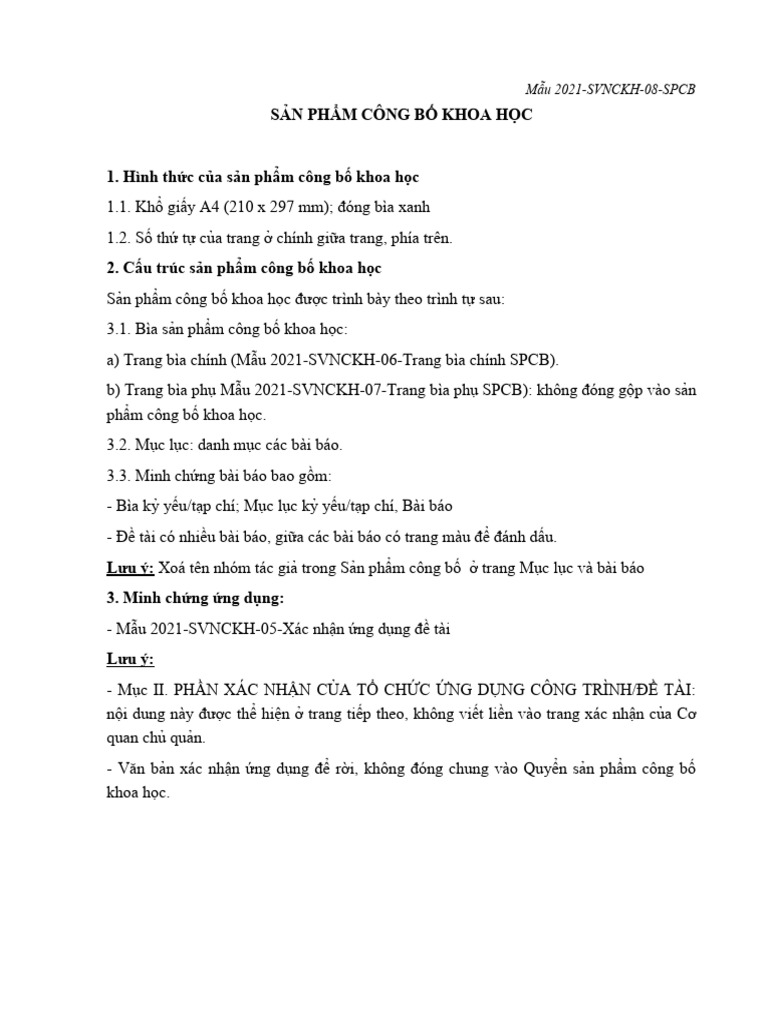 Mẫu 2021-SVNCKH-08-SPCB

SẢN PHẨM CÔNG BỐ KHOA HỌC

1. Hình thức của sản phẩm công bố khoa học

1.1. Khổ giấy A4 (210 x 297 mm); đóng bìa xanh

1.2. Số thứ tự của trang ở chính giữa trang, phía trên.

2. Cấu trúc sản phẩm công bố khoa học

Sản phẩm công bố khoa học được trình bày theo trình tự sau:

3.1. Bìa sản phẩm công bố khoa học:

a) Trang bìa chính (Mẫu 2021-SVNCKH-06-Trang bìa chính SPCB).

b) Trang bìa phụ Mẫu 2021-SVNCKH-07-Trang bìa phụ SPCB): không đóng gộp vào sản phẩm công bố khoa học.

3.2. Mục lục: danh mục các bài báo.

3.3. Minh chứng bài báo bao gồm:

- Bìa kỷ yếu/tạp chí; Mục lục kỷ yếu/tạp chí, Bài báo

- Đề tài có nhiều bài báo, giữa các bài báo có trang màu để đánh dấu.

Lưu ý: Xoá tên nhóm tác giả trong Sản phẩm công bố ở trang Mục lục và bài báo

3. Minh chứng ứng dụng:

- Mẫu 2021-SVNCKH-05-Xác nhận ứng dụng đề tài

Lưu ý:

- Mục II. PHẦN XÁC NHẬN CỦA TỔ CHỨC ỨNG DỤNG CÔNG TRÌNH/ĐỀ TÀI: nội dung này được thể hiện ở trang tiếp theo, không viết liền vào trang xác nhận của Cơ quan chủ quản.

- Văn bản xác nhận ứng dụng để rời, không đóng chung vào Quyển sản phẩm công bố khoa học.